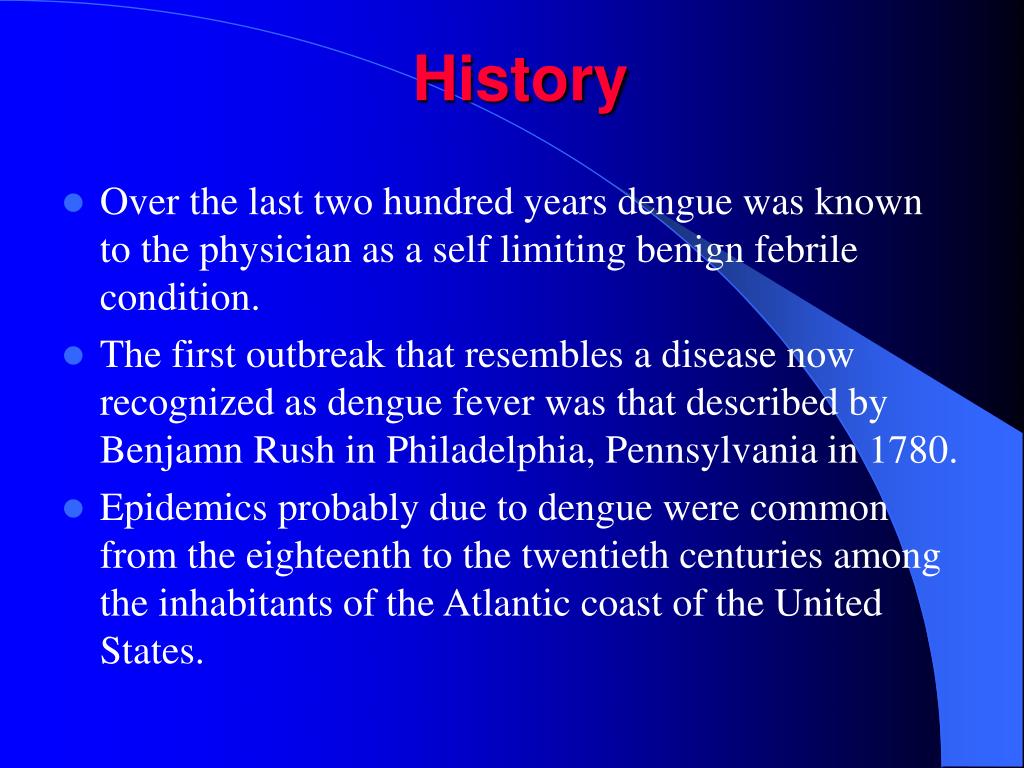 History

- Over the last two hundred years dengue was known to the physician as a self limiting benign febrile condition.
- The first outbreak that resembles a disease now recognized as dengue fever was that described by Benjamn Rush in Philadelphia, Pennsylvania in 1780.
- Epidemics probably due to dengue were common from the eighteenth to the twentieth centuries among the inhabitants of the Atlantic coast of the United States.